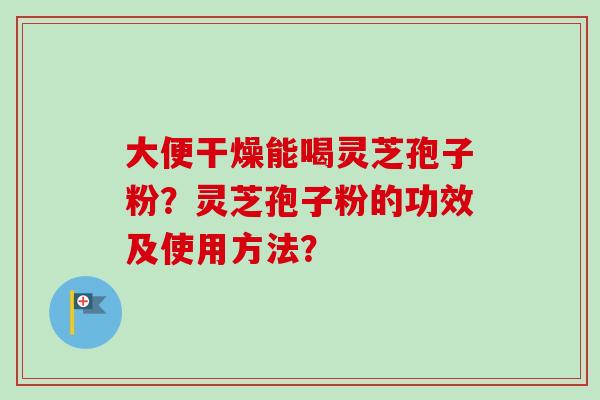 大便干燥能喝灵芝孢子粉？灵芝孢子粉的功效及使用方法？